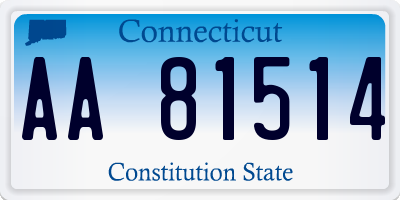 Connecticut

AA 81514

Constitution State